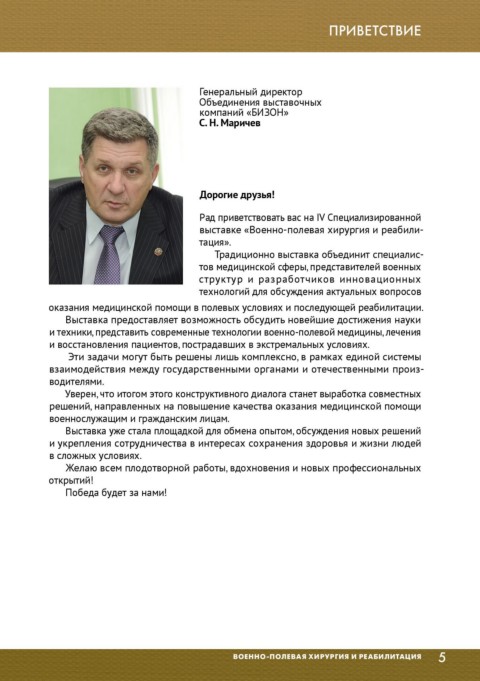 ПРИВЕТСТВИЕ

Генеральный директор
Объединения выставочных компаний «БИЗОН»
С. Н. Маричев

Дорогие друзья!

Рад приветствовать вас на IV Специализированной выставке «Военно-полевая хирургия и реабилитация».

Традиционно выставка объединит специалистов медицинской сферы, представителей военных структур и разработчиков инновационных технологий для обсуждения актуальных вопросов оказания медицинской помощи в полевых условиях и последующей реабилитации.

Выставка предоставляет возможность обсудить новейшие достижения науки и техники, представить современные технологии военно-полевой медицины, лечения и восстановления пациентов, пострадавших в экстремальных условиях.

Эти задачи могут быть решены лишь комплексно, в рамках единой системы взаимодействия между государственными органами и отечественными производителями.

Уверен, что итогом этого конструктивного диалога станет выработка совместных решений, направленных на повышение качества оказания медицинской помощи военнослужащим и гражданским лицам.

Выставка уже стала площадкой для обмена опытом, обсуждения новых решений и укрепления сотрудничества в интересах сохранения здоровья и жизни людей в сложных условиях.

Желаю всем плодотворной работы, вдохновения и новых профессиональных открытий!

Победа будет за нами!

ВОЕННО-ПОЛЕВАЯ ХИРУРГИЯ И РЕАБИЛИТАЦИЯ 5